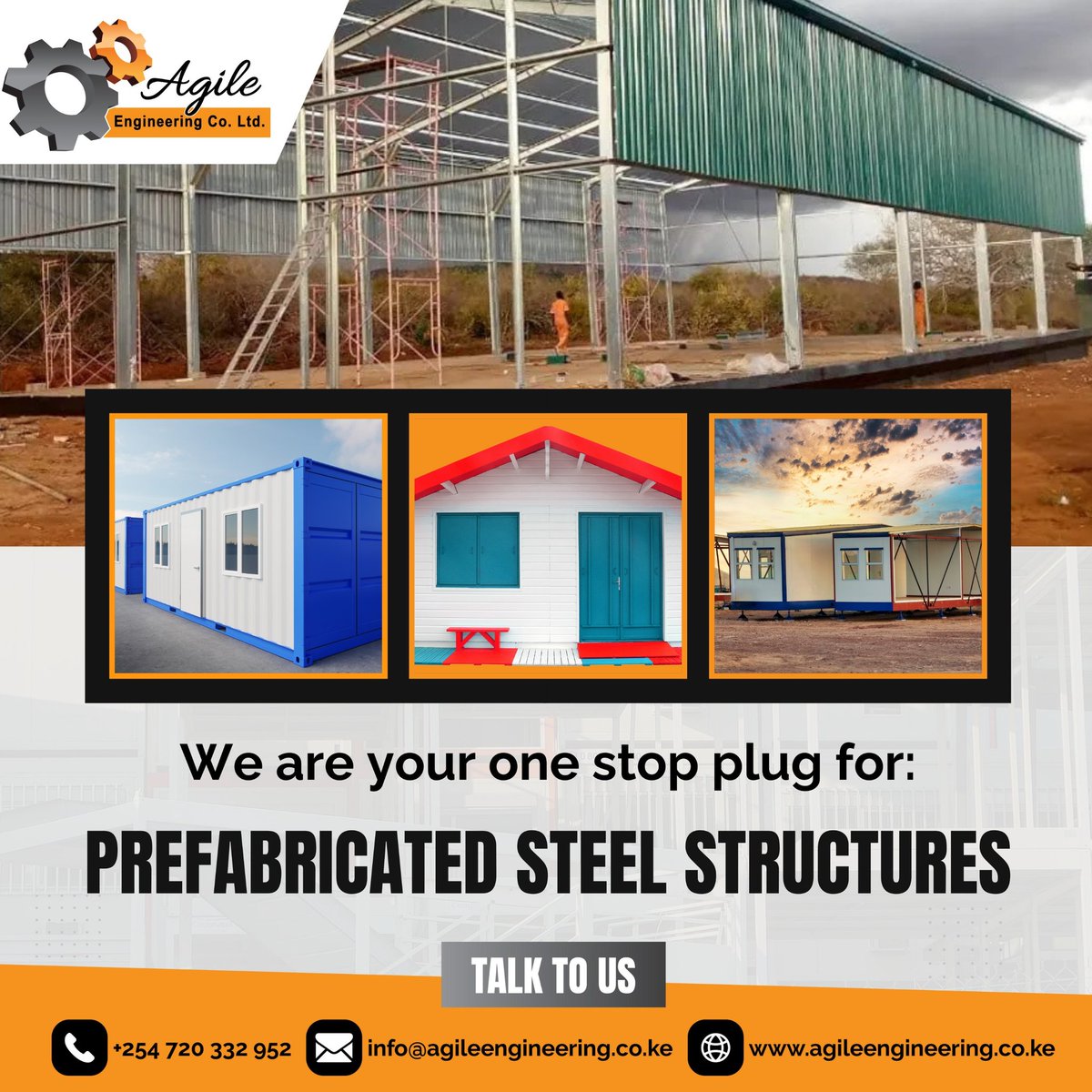 Agile
Engineering Co. Ltd.

We are your one stop plug for:

PREFABRICATED STEEL STRUCTURES

TALK TO US

+254 720 332 952 info@agileengineering.co.ke www.agileengineering.co.ke